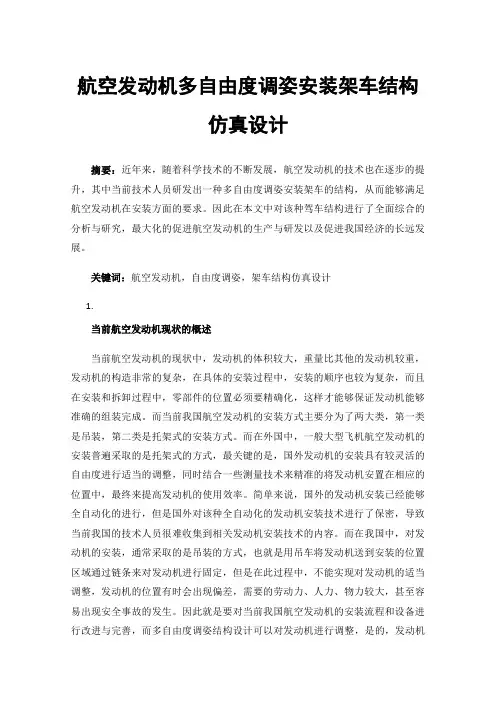 航空发动机多自由度调姿安装架车结构仿真设计

摘要：近年来，随着科学技术的不断发展，航空发动机的技术也在逐步的提升，其中当前技术人员研发出一种多自由度调姿安装架车的结构，从而能够满足航空发动机在安装方面的要求。因此在本文中对该种驾车结构进行了全面综合的分析与研究，最大化的促进航空发动机的生产与研发以及促进我国经济的长远发展。

关键词：航空发动机，自由度调姿，架车结构仿真设计

1.

当前航空发动机现状的概述

当前航空发动机的现状中，发动机的体积较大，重量比其他的发动机较重，发动机的构造非常的复杂，在具体的安装过程中，安装的顺序也较为复杂，而且在安装和拆卸过程中，零部件的位置必须要精确化，这样才能够保证发动机能够准确的组装完成。而当前我国航空发动机的安装方式主要分为了两大类，第一类是吊装，第二类是托架式的安装方式。而在外国中，一般大型飞机航空发动机的安装普遍采取的是托架式的方式，最关键的是，国外发动机的安装具有较灵活的自由度进行适当的调整，同时结合一些测量技术来精准的将发动机安置在相应的位置中，最终来提高发动机的使用效率。简单来说，国外的发动机安装已经能够全自动化的进行，但是国外对该种全自动化的发动机安装技术进行了保密，导致当前我国的技术人员很难收集到相关发动机安装技术的内容。而在我国中，对发动机的安装，通常采取的是吊装的方式，也就是用吊车将发动机送到安装的位置区域通过链条来对发动机进行固定，但是在此过程中，不能实现对发动机的适当调整，发动机的位置有时会出现偏差，需要的劳动力、人力、物力较大，甚至容易出现安全事故的发生。因此就是要对当前我国航空发动机的安装流程和设备进行改进与完善，而多自由度调姿结构设计可以对发动机进行调整，是的，发动机